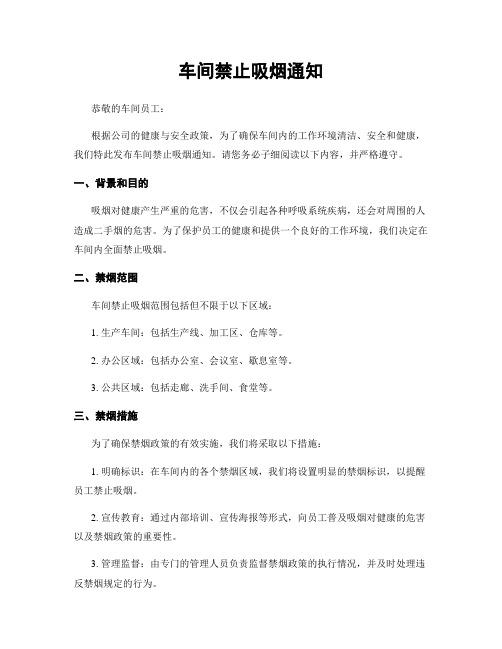 车间禁止吸烟通知

恭敬的车间员工：

根据公司的健康与安全政策，为了确保车间内的工作环境清洁、安全和健康，我们特此发布车间禁止吸烟通知。请您务必仔细阅读以下内容，并严格遵守。

一、背景和目的

吸烟对健康产生严重的危害，不仅会引起各种呼吸系统疾病，还会对周围的人造成二手烟的危害。为了保护员工的健康和提供一个良好的工作环境，我们决定在车间内全面禁止吸烟。

二、禁烟范围

车间禁止吸烟范围包括但不限于以下区域：

1. 生产车间：包括生产线、加工区、仓库等。

2. 办公区域：包括办公室、会议室、歇息室等。

3. 公共区域：包括走廊、洗手间、食堂等。

三、禁烟措施

为了确保禁烟政策的有效实施，我们将采取以下措施：

1. 明确标识：在车间内的各个禁烟区域，我们将设置明显的禁烟标识，以提醒员工禁止吸烟。

2. 宣传教育：通过内部培训、宣传海报等形式，向员工普及吸烟对健康的危害以及禁烟政策的重要性。

3. 管理监督：由专门的管理人员负责监督禁烟政策的执行情况，并及时处理违反禁烟规定的行为。